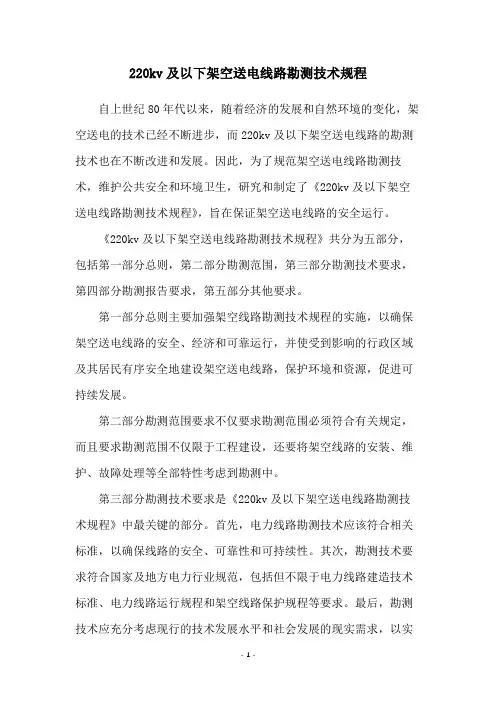 220kv 及以下架空送电线路勘测技术规程

自上世纪 80 年代以来，随着经济的发展和自然环境的变化，架空送电的技术已经不断进步，而 220kv 及以下架空送电线路的勘测技术也在不断改进和发展。因此，为了规范架空送电线路勘测技术，维护公共安全和环境卫生，研究和制定了《220kv 及以下架空送电线路勘测技术规程》，旨在保证架空送电线路的安全运行。

《220kv 及以下架空送电线路勘测技术规程》共分为五部分，包括第一部分总则，第二部分勘测范围，第三部分勘测技术要求，第四部分勘测报告要求，第五部分其他要求。

第一部分总则主要加强架空线路勘测技术规程的实施，以确保架空送电线路的安全、经济和可靠运行，并使受到影响的行政区域及其居民有序安全地建设架空送电线路，保护环境和资源，促进可持续发展。

第二部分勘测范围要求不仅要求勘测范围必须符合有关规定，而且要求勘测范围不仅限于工程建设，还要将架空线路的安装、维护、故障处理等全部特性考虑到勘测中。

第三部分勘测技术要求是《220kv 及以下架空送电线路勘测技术规程》中最关键的部分。首先，电力线路勘测技术应该符合相关标准，以确保线路的安全、可靠性和可持续性。其次，勘测技术要求符合国家及地方电力行业规范，包括但不限于电力线路建造技术标准、电力线路运行规程和架空线路保护规程等要求。最后，勘测技术应充分考虑现行的技术发展水平和社会发展的现实需求，以实

- 1 -